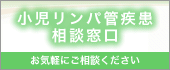 小児リンパ管疾患
相談窓口

お気軽にご相談ください